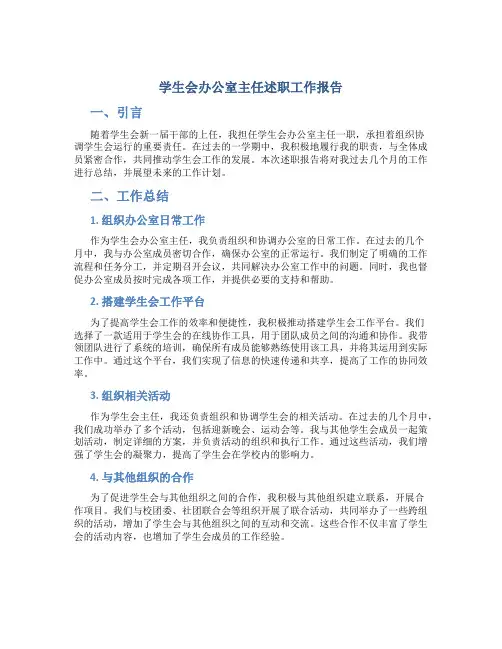 学生会办公室主任述职工作报告

一、引言

随着学生会新一届干部的上任，我担任学生会办公室主任一职，承担着组织协调学生会运行的重要责任。在过去的一学期中，我积极地履行我的职责，与全体成员紧密合作，共同推动学生会工作的发展。本次述职报告将对我过去几个月的工作进行总结，并展望未来的工作计划。

二、工作总结

1. 组织办公室日常工作

作为学生会办公室主任，我负责组织和协调办公室的日常工作。在过去的几个月中，我与办公室成员密切合作，确保办公室的正常运行。我们制定了明确的工作流程和任务分工，并定期召开会议，共同解决办公室工作中的问题。同时，我也督促办公室成员按时完成各项工作，并提供必要的支持和帮助。

2. 搭建学生会工作平台

为了提高学生会工作的效率和便捷性，我积极推动搭建学生会工作平台。我们选择了一款适用于学生会的在线协作工具，用于团队成员之间的沟通和协作。我带领团队进行了系统的培训，确保所有成员能够熟练使用该工具，并将其运用到实际工作中。通过这个平台，我们实现了信息的快速传递和共享，提高了工作的协同效率。

3. 组织相关活动

作为学生会主任，我还负责组织和协调学生会的相关活动。在过去的几个月中，我们成功举办了多个活动，包括迎新晚会、运动会等。我与其他学生会成员一起策划活动，制定详细的方案，并负责活动的组织和执行工作。通过这些活动，我们增强了学生会的凝聚力，提高了学生会在学校内的影响力。

4. 与其他组织的合作

为了促进学生会与其他组织之间的合作，我积极与其他组织建立联系，开展合作项目。我们与校团委、社团联合会等组织开展了联合活动，共同举办了一些跨组织的活动，增加了学生会与其他组织之间的互动和交流。这些合作不仅丰富了学生会的活动内容，也增加了学生会成员的工作经验。